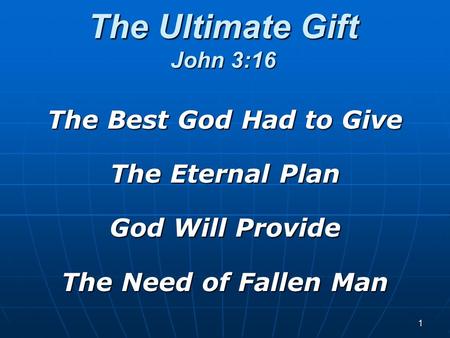 The Ultimate Gift
John 3:16

The Best God Had to Give

The Eternal Plan

God Will Provide

The Need of Fallen Man

1